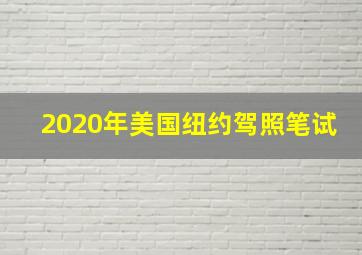 2020年美国纽约驾照笔试